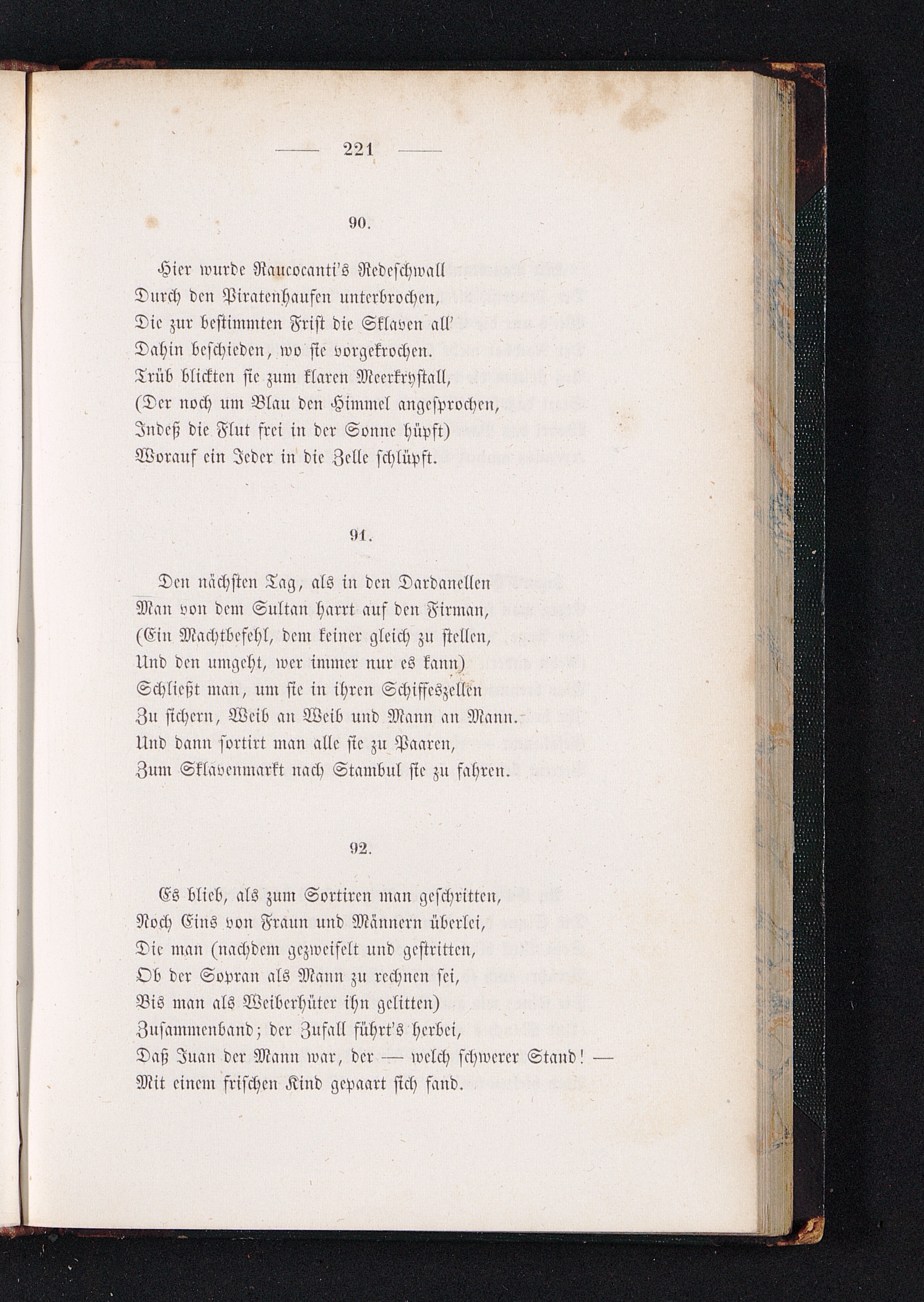 — 221 —

90.

Hier wurde Raucocanti's Redeschwall
Durch den Piratenhaufen unterbrochen,
Die zur bestimmten Frist die Sklaven all'
Dahin beschieden, wo sie vorgekrochen.
Trüb blickten sie zum klaren Meerkrystall,
(Der noch um Blau den Himmel angesprochen,
Indeß die Flut frei in der Sonne hüpft)
Worauf ein Jeder in die Zelle schlüpft.

91.

Den nächsten Tag, als in den Dardanellen
Man von dem Sultan harrt auf den Firman,
(Ein Machtbefehl, dem keiner gleich zu stellen,
Und den umgeht, wer immer nur es kann)
Schließt man, um sie in ihren Schiffeszellen
Zu sichern, Weib an Weib und Mann an Mann.
Und dann sortirt man alle sie zu Paaren,
Zum Sklavenmarkt nach Stambul sie zu fahren.

92.

Es blieb, als zum Sortiren man geschritten,
Noch Eins von Fraun und Männern überlei,
Die man (nachdem gezweifelt und gestritten,
Ob der Sopran als Mann zu rechnen sei,
Bis man als Weiberhüter ihn gelitten)
Zusammenband; der Zufall führt's herbei,
Daß Juan der Mann war, der — welch schwerer Stand! —
Mit einem frischen Kind gepaart sich fand.